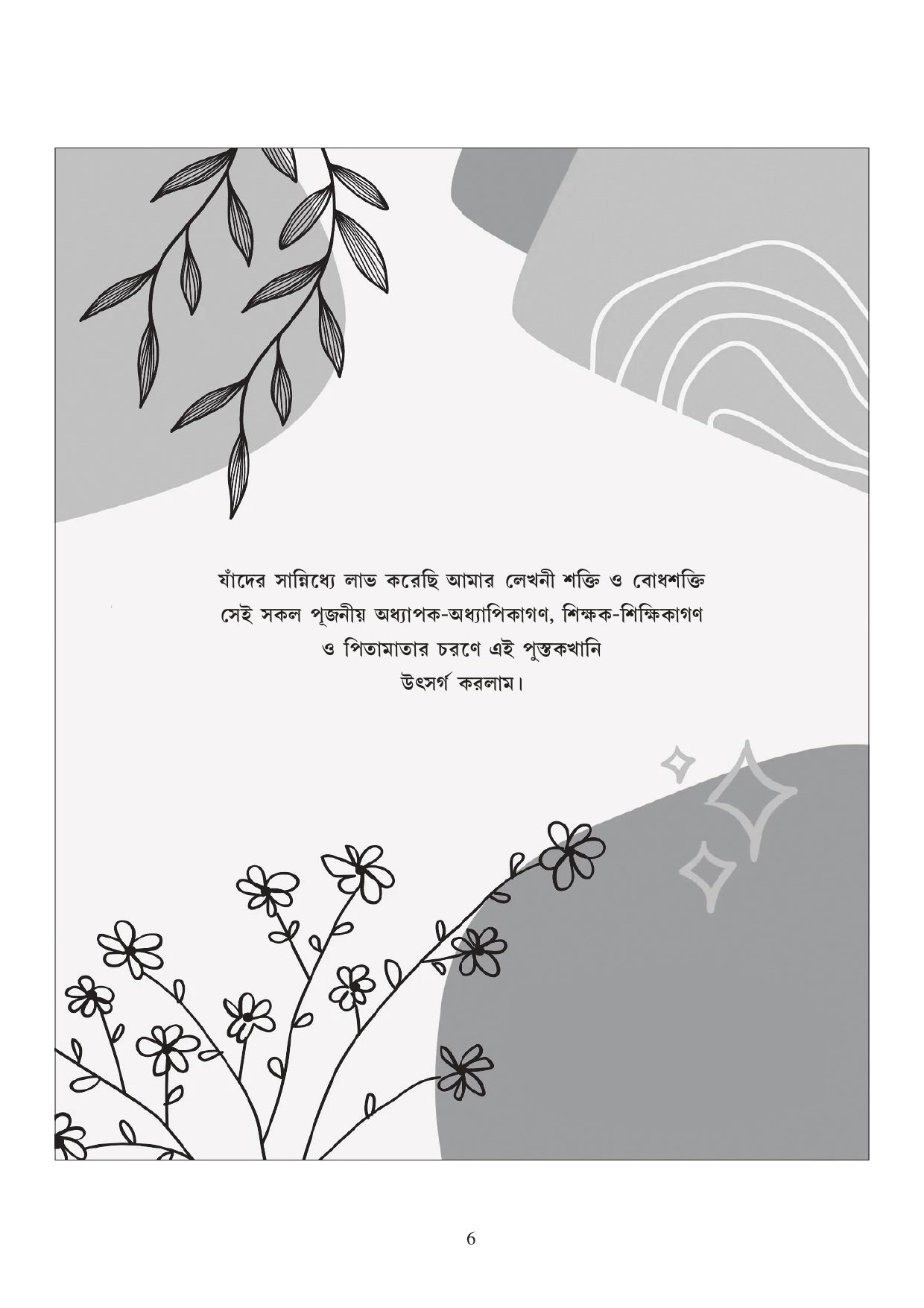 যাঁদের সান্নিধ্যে লাভ করেছি আমার লেখনী শক্তি ও বোধশক্তি
সেই সকল পূজনীয় অধ্যাপক-অধ্যাপিকাগণ, শিক্ষক-শিক্ষিকাগণ
ও পিতামাতার চরণে এই পুস্তকখানি
উৎসর্গ করলাম।

6